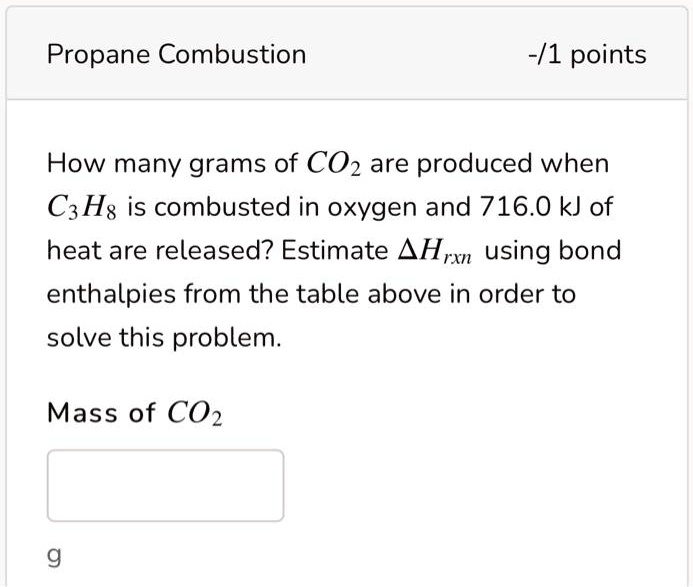 Propane Combustion

-/1 points

How many grams of $CO_2$ are produced when $C_3H_8$ is combusted in oxygen and 716.0 kJ of heat are released? Estimate $\Delta H_{rxn}$ using bond enthalpies from the table above in order to solve this problem.

Mass of $CO_2$

g